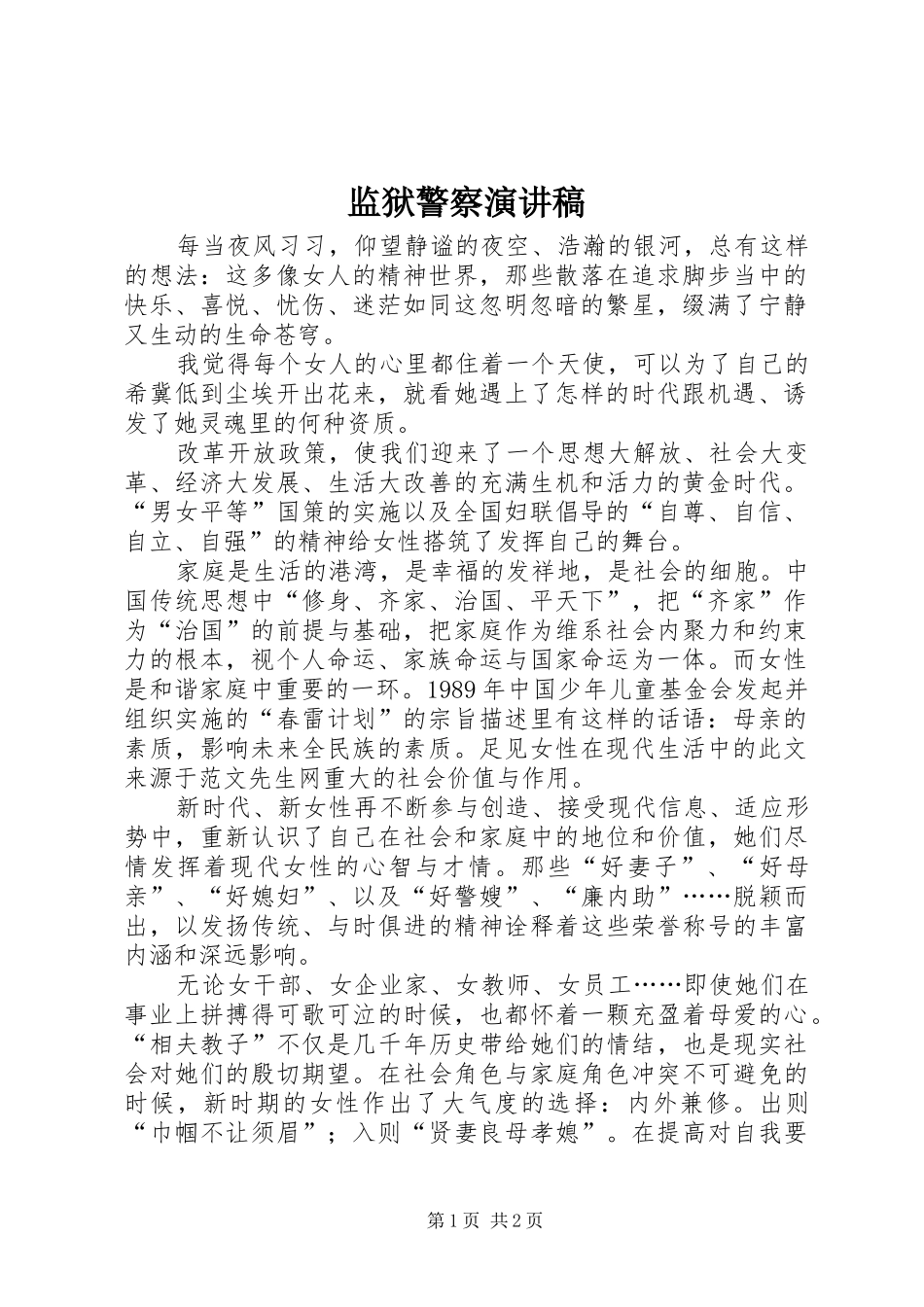 监狱警察演讲稿

每当夜风习习，仰望静谧的夜空、浩瀚的银河，总有这样的想法：这多像女人的精神世界，那些散落在追求脚步当中的快乐、喜悦、忧伤、迷茫如同这忽明忽暗的繁星，缀满了宁静又生动的生命苍穹。

我觉得每个女人的心里都住着一个天使，可以为了自己的希冀低到尘埃开出花来，就看她遇上了怎样的时代跟机遇、诱发了她灵魂里的何种资质。

改革开放政策，使我们迎来了一个思想大解放、社会大变革、经济大发展、生活大改善的充满生机和活力的黄金时代。“男女平等”国策的实施以及全国妇联倡导的“自尊、自信、自立、自强”的精神给女性搭筑了发挥自己的舞台。

家庭是生活的港湾，是幸福的发祥地，是社会的细胞。中国传统思想中“修身、齐家、治国、平天下”，把“齐家”作为“治国”的前提与基础，把家庭作为维系社会内聚力和约束力的根本，视个人命运、家族命运与国家命运为一体。而女性是和谐家庭中重要的一环。1989年中国少年儿童基金会发起并组织实施的“春雷计划”的宗旨描述里有这样的话语：母亲的素质，影响未来全民族的素质。足见女性在现代生活中的此文来源于范文先生网重大的社会价值与作用。

新时代、新女性再不断参与创造、接受现代信息、适应形势中，重新认识了自己在社会和家庭中的地位和价值，她们尽情发挥着现代女性的心智与才情。那些“好妻子”、“好母亲”、“好媳妇”、以及“好警嫂”、“廉内助”……脱颖而出，以发扬传统、与时俱进的精神诠释着这些荣誉称号的丰富内涵和深远影响。

无论女干部、女企业家、女教师、女员工……即使她们在事业上拼搏得可歌可泣的时候，也都怀着一颗充盈着母爱的心。“相夫教子”不仅是几千年历史带给她们的情结，也是现实社会对她们的殷切期望。在社会角色与家庭角色冲突不可避免的时候，新时期的女性作出了大气度的选择：内外兼修。出则“巾帼不让须眉”；入则“贤妻良母孝媳”。在提高对自我要

第1页 共2页